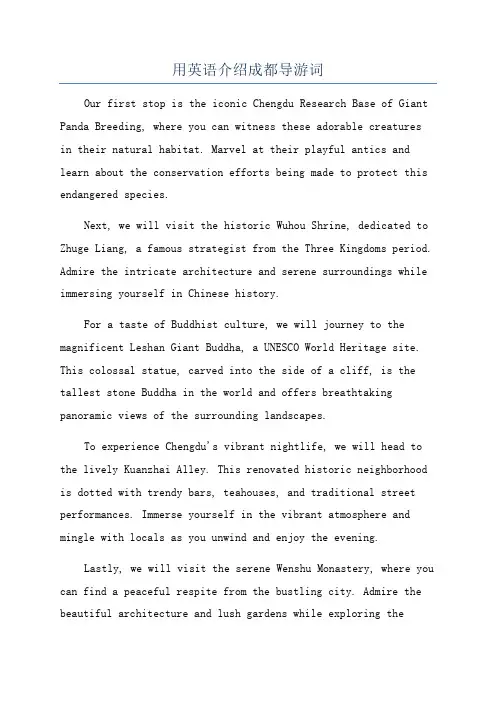 用英语介绍成都导游词

Our first stop is the iconic Chengdu Research Base of Giant Panda Breeding, where you can witness these adorable creatures in their natural habitat. Marvel at their playful antics and learn about the conservation efforts being made to protect this endangered species.

Next, we will visit the historic Wuhou Shrine, dedicated to Zhuge Liang, a famous strategist from the Three Kingdoms period. Admire the intricate architecture and serene surroundings while immersing yourself in Chinese history.

For a taste of Buddhist culture, we will journey to the magnificent Leshan Giant Buddha, a UNESCO World Heritage site. This colossal statue, carved into the side of a cliff, is the tallest stone Buddha in the world and offers breathtaking panoramic views of the surrounding landscapes.

To experience Chengdu's vibrant nightlife, we will head to the lively Kuanzhai Alley. This renovated historic neighborhood is dotted with trendy bars, teahouses, and traditional street performances. Immerse yourself in the vibrant atmosphere and mingle with locals as you unwind and enjoy the evening.

Lastly, we will visit the serene Wenshu Monastery, where you can find a peaceful respite from the bustling city. Admire the beautiful architecture and lush gardens while exploring the